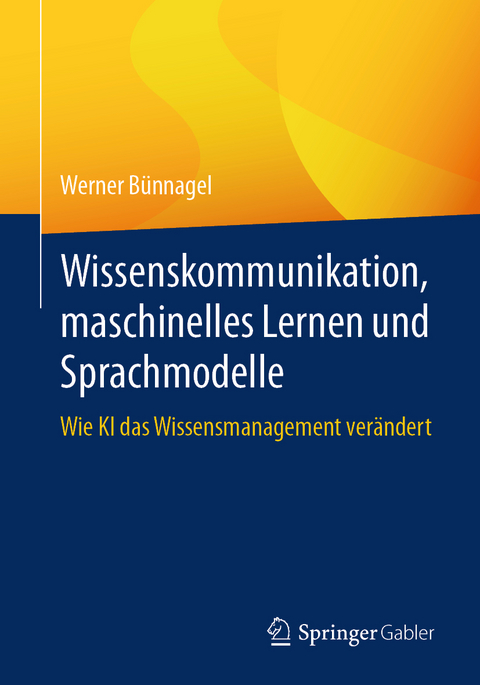 Werner Bünnagel

Wissenskommunikation, maschinelles Lernen und Sprachmodelle

Wie KI das Wissensmanagement verändert

Springer Gabler